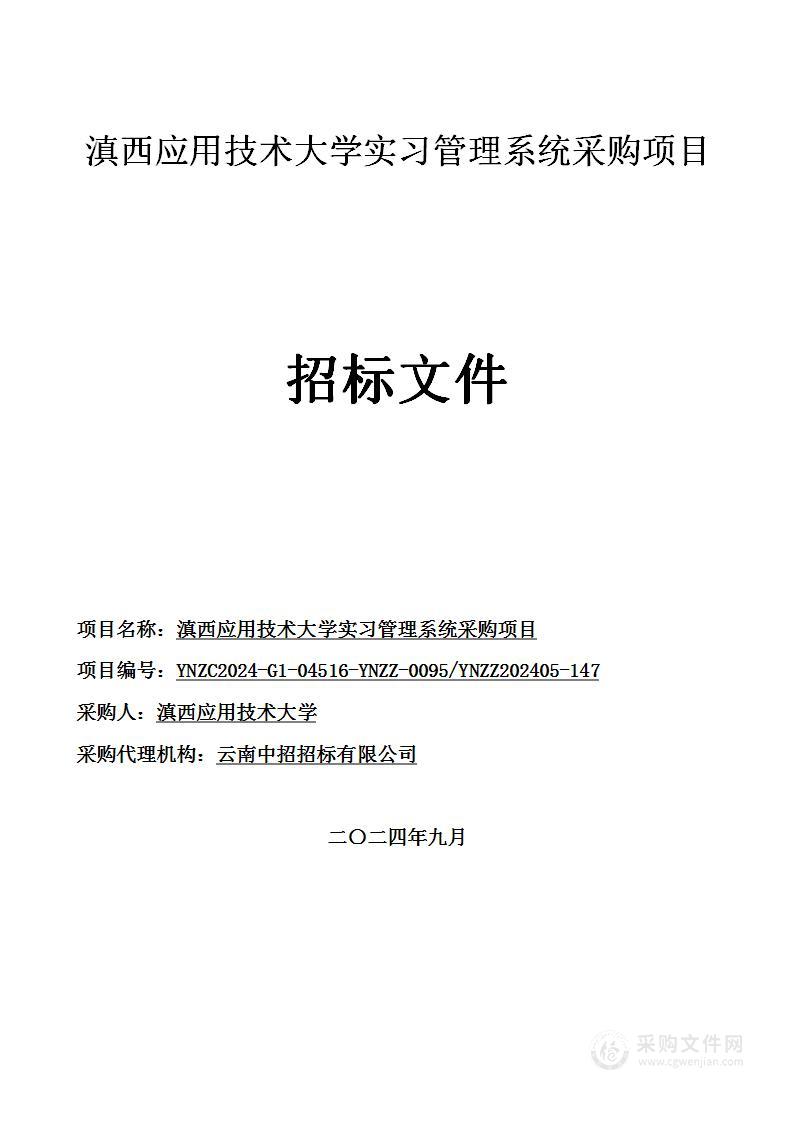 滇西应用技术大学实习管理系统采购项目

招标文件

项目名称：滇西应用技术大学实习管理系统采购项目

项目编号：YNZC2024-G1-04516-YNZZ-0095/YNZZ202405-147

采购人：滇西应用技术大学

采购代理机构：云南中招招标有限公司

二〇二四年九月

采购文件网
www.cgwenjian.com